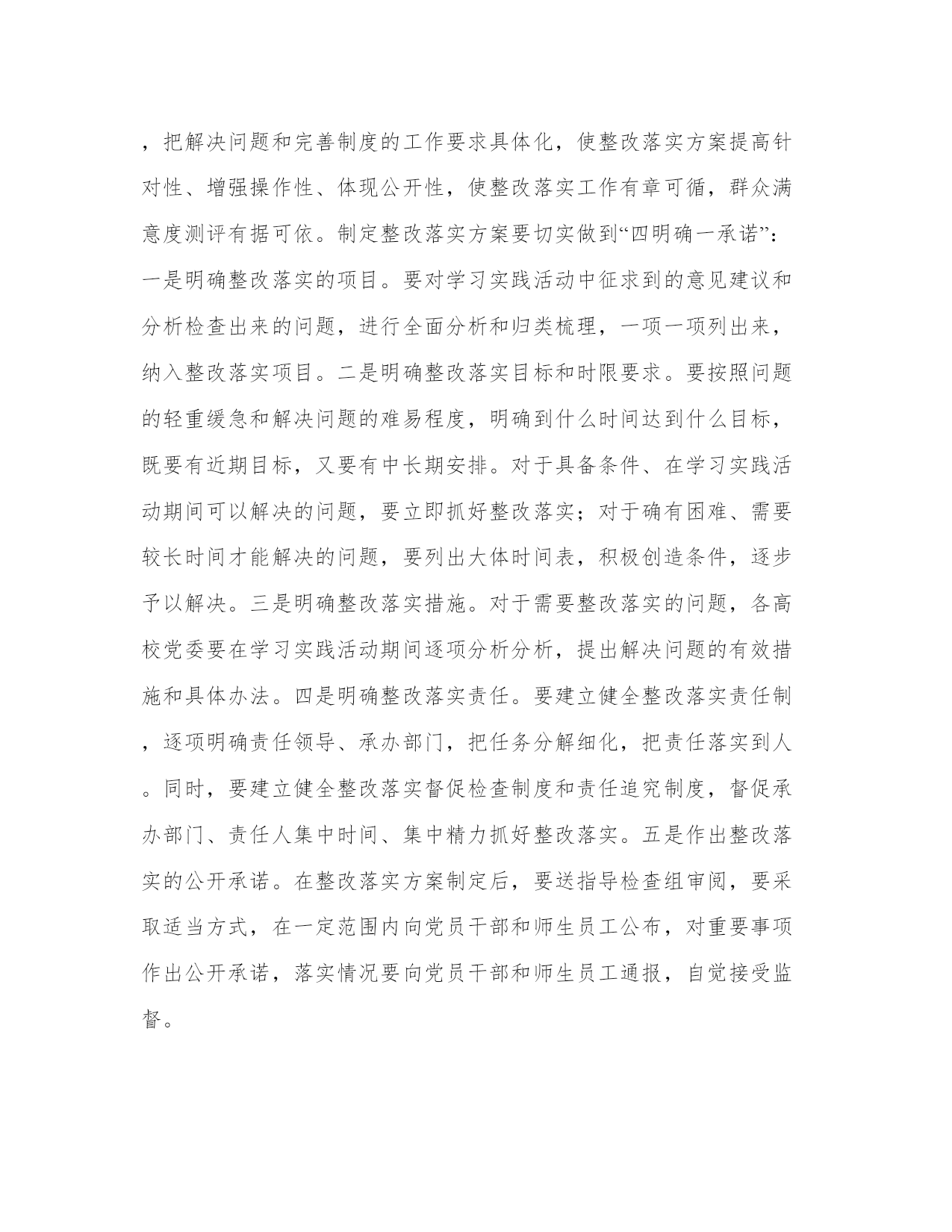 ，把解决问题和完善制度的工作要求具体化，使整改落实方案提高针对性、增强操作性、体现公开性，使整改落实工作有章可循，群众满意度测评有据可依。制定整改落实方案要切实做到“四明确一承诺”：一是明确整改落实的项目。要对学习实践活动中征求到的意见建议和分析检查出来的问题，进行全面分析和归类梳理，一项一项列出来，纳入整改落实项目。二是明确整改落实目标和时限要求。要按照问题的轻重缓急和解决问题的难易程度，明确到什么时间达到什么目标，既要有近期目标，又要有中长期安排。对于具备条件、在学习实践活动期间可以解决的问题，要立即抓好整改落实；对于确有困难、需要较长时间才能解决的问题，要列出大体时间表，积极创造条件，逐步予以解决。三是明确整改落实措施。对于需要整改落实的问题，各高校党委要在学习实践活动期间逐项分析分析，提出解决问题的有效措施和具体办法。四是明确整改落实责任。要建立健全整改落实责任制，逐项明确责任领导、承办部门，把任务分解细化，把责任落实到人。同时，要建立健全整改落实督促检查制度和责任追究制度，督促承办部门、责任人集中时间、集中精力抓好整改落实。五是作出整改落实的公开承诺。在整改落实方案制定后，要送指导检查组审阅，要采取适当方式，在一定范围内向党员干部和师生员工公布，对重要事项作出公开承诺，落实情况要向党员干部和师生员工通报，自觉接受监督。